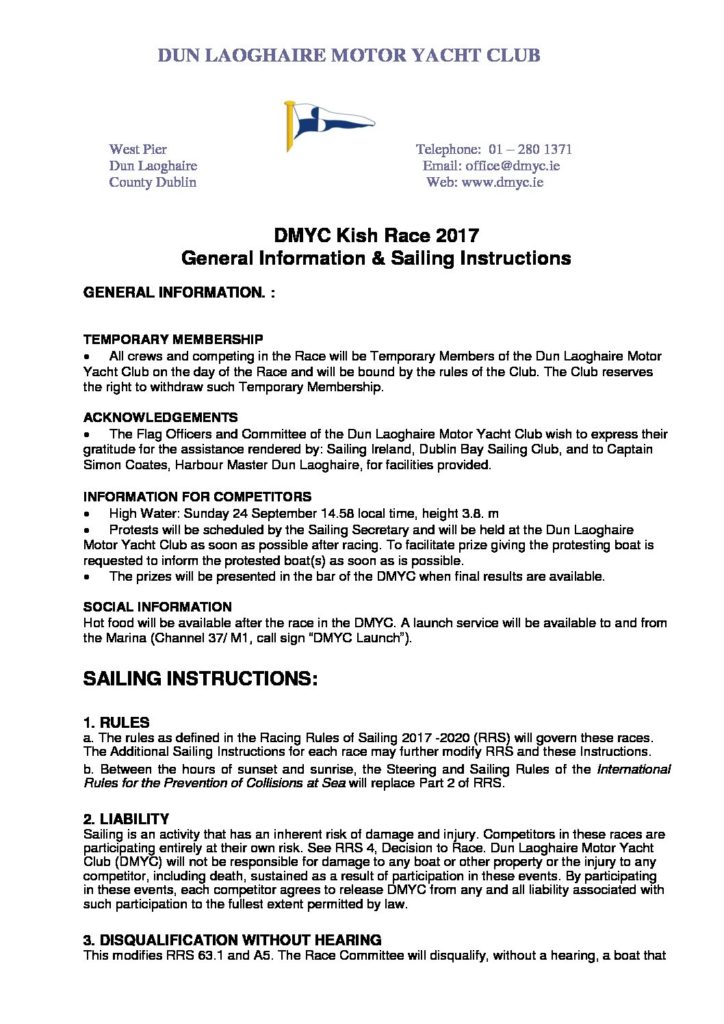 DUN LAOGHAIRE MOTOR YACHT CLUB

West Pier
Dun Laoghaire
County Dublin

Telephone: 01 – 280 1371
Email: office@dmyc.ie
Web: www.dmyc.ie

DMYC Kish Race 2017
General Information & Sailing Instructions

GENERAL INFORMATION. :

TEMPORARY MEMBERSHIP
• All crews and competing in the Race will be Temporary Members of the Dun Laoghaire Motor Yacht Club on the day of the Race and will be bound by the rules of the Club. The Club reserves the right to withdraw such Temporary Membership.

ACKNOWLEDGEMENTS
• The Flag Officers and Committee of the Dun Laoghaire Motor Yacht Club wish to express their gratitude for the assistance rendered by: Sailing Ireland, Dublin Bay Sailing Club, and to Captain Simon Coates, Harbour Master Dun Laoghaire, for facilities provided.

INFORMATION FOR COMPETITORS
• High Water: Sunday 24 September 14.58 local time, height 3.8. m
• Protests will be scheduled by the Sailing Secretary and will be held at the Dun Laoghaire Motor Yacht Club as soon as possible after racing. To facilitate prize giving the protesting boat is requested to inform the protested boat(s) as soon as is possible.
• The prizes will be presented in the bar of the DMYC when final results are available.

SOCIAL INFORMATION
Hot food will be available after the race in the DMYC. A launch service will be available to and from the Marina (Channel 37/ M1, call sign "DMYC Launch").

SAILING INSTRUCTIONS:

1. RULES
a. The rules as defined in the Racing Rules of Sailing 2017 -2020 (RRS) will govern these races. The Additional Sailing Instructions for each race may further modify RRS and these Instructions.
b. Between the hours of sunset and sunrise, the Steering and Sailing Rules of the International Rules for the Prevention of Collisions at Sea will replace Part 2 of RRS.

2. LIABILITY
Sailing is an activity that has an inherent risk of damage and injury. Competitors in these races are participating entirely at their own risk. See RRS 4, Decision to Race. Dun Laoghaire Motor Yacht Club (DMYC) will not be responsible for damage to any boat or other property or the injury to any competitor, including death, sustained as a result of participation in these events. By participating in these events, each competitor agrees to release DMYC from any and all liability associated with such participation to the fullest extent permitted by law.

3. DISQUALIFICATION WITHOUT HEARING
This modifies RRS 63.1 and A5. The Race Committee will disqualify, without a hearing, a boat that